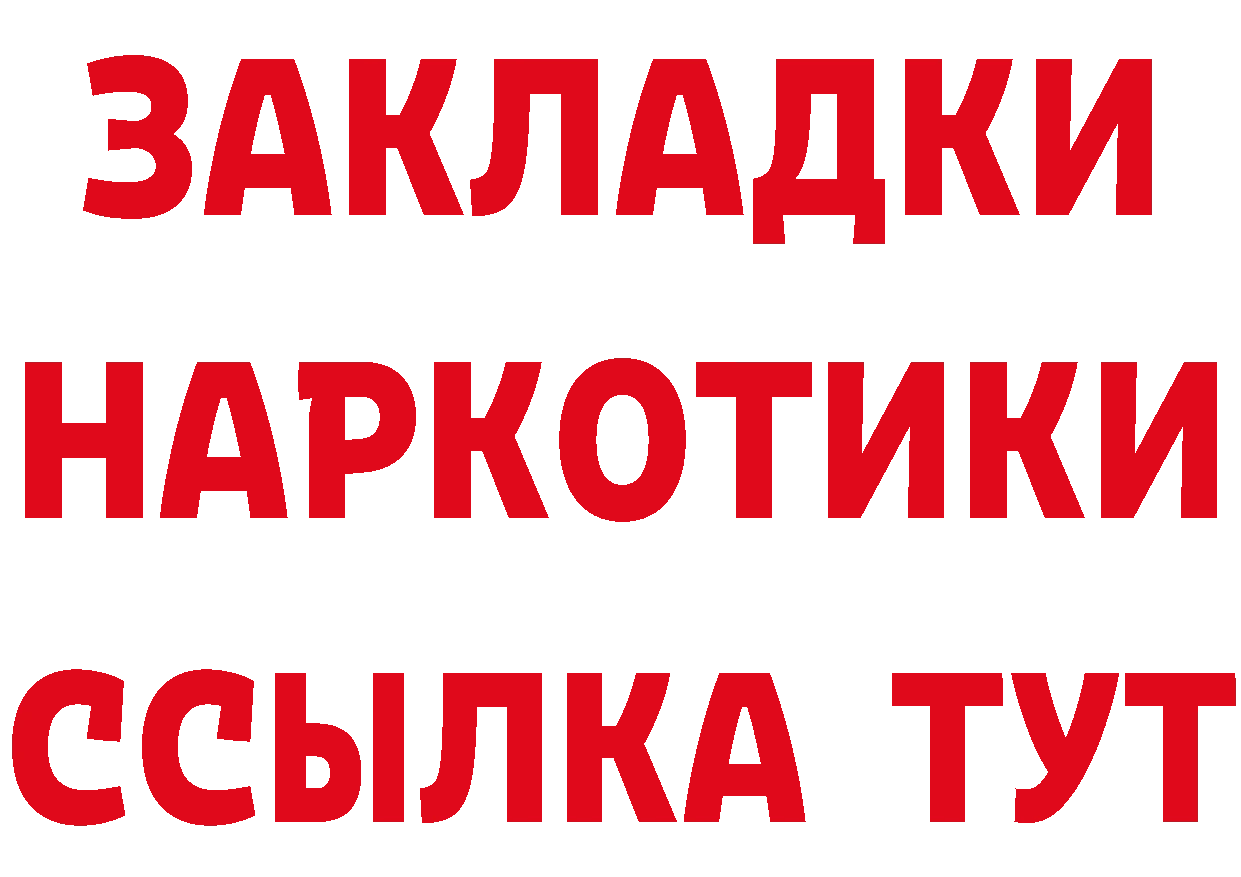 ЗАКЛАДКИ
НАРКОТИКИ
ССЫЛКА ТУТ